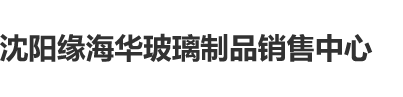 沈阳缘海华玻璃制品销售中心